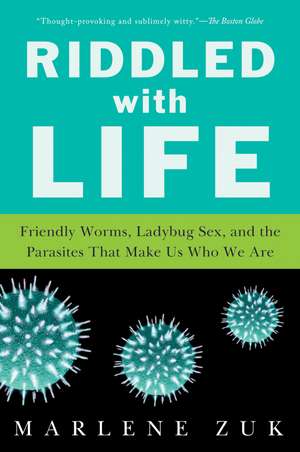 "Thought-provoking and sublimely witty."—The Boston Globe

RIDDLED with LIFE

Friendly Worms, Ladybug Sex, and the Parasites That Make Us Who We Are

MARLENE ZUK